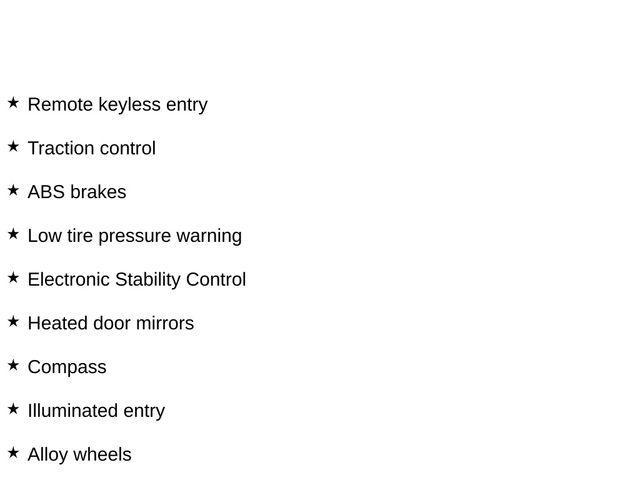 ★ Remote keyless entry

★ Traction control

★ ABS brakes

★ Low tire pressure warning

★ Electronic Stability Control

★ Heated door mirrors

★ Compass

★ Illuminated entry

★ Alloy wheels